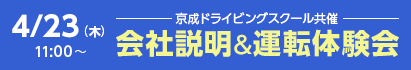 4/23（木）
11:00～

京成ドライビングスクール共催
会社説明＆運転体験会